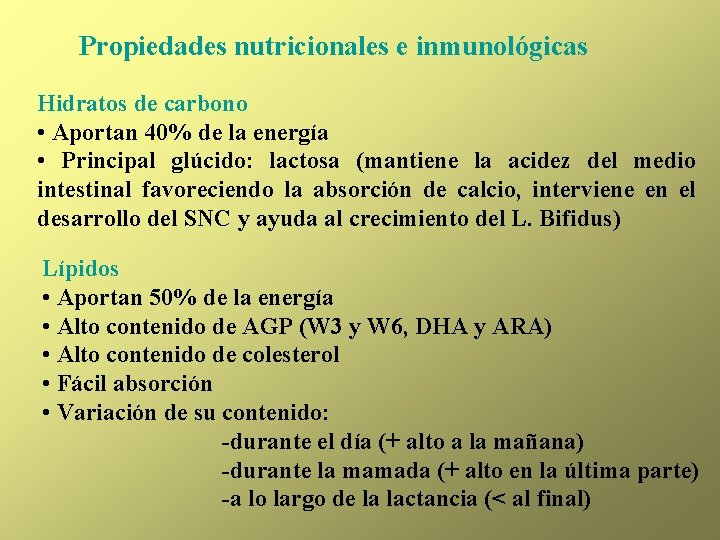 Propiedades nutricionales e inmunológicas

Hidratos de carbono
• Aportan 40% de la energía
• Principal glúcido: lactosa (mantiene la acidez del medio intestinal favoreciendo la absorción de calcio, interviene en el desarrollo del SNC y ayuda al crecimiento del L. Bifidus)

Lípidos
• Aportan 50% de la energía
• Alto contenido de AGP (W3 y W6, DHA y ARA)
• Alto contenido de colesterol
• Fácil absorción
• Variación de su contenido:
-durante el día (+ alto a la mañana)
-durante la mamada (+ alto en la última parte)
-a lo largo de la lactancia (< al final)